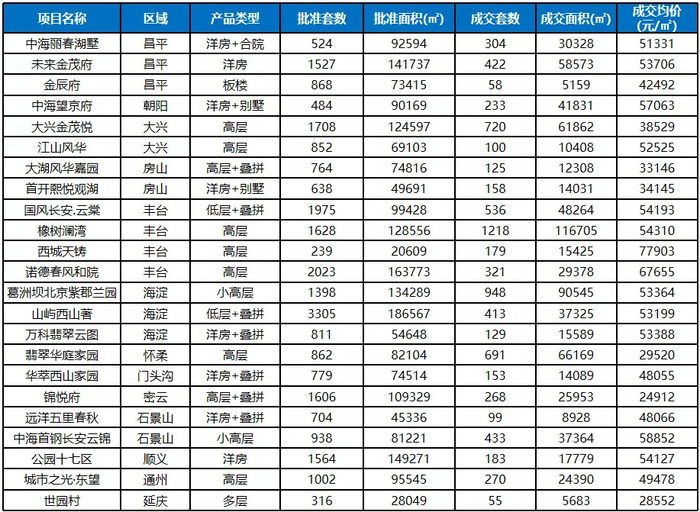 | 项目名称 | 区域 | 产品类型 | 批准套数 | 批准面积(㎡) | 成交套数 | 成交面积(㎡) | 成交均价(元/㎡) |
|---|---|---|---|---|---|---|---|
| 中海丽春湖墅 | 昌平 | 洋房+合院 | 524 | 92594 | 304 | 30328 | 51331 |
| 未来金茂府 | 昌平 | 洋房 | 1527 | 141737 | 422 | 58573 | 53706 |
| 金辰府 | 昌平 | 板楼 | 868 | 73415 | 58 | 5159 | 42492 |
| 中海望京府 | 朝阳 | 洋房+别墅 | 484 | 90169 | 233 | 41831 | 57063 |
| 大兴金茂悦 | 大兴 | 高层 | 1708 | 124597 | 720 | 61862 | 38529 |
| 江山风华 | 大兴 | 高层 | 852 | 69103 | 100 | 10408 | 52525 |
| 大湖风华嘉园 | 房山 | 高层+叠拼 | 764 | 74816 | 125 | 12308 | 33146 |
| 首开熙悦观湖 | 房山 | 洋房+别墅 | 638 | 49691 | 158 | 14031 | 34145 |
| 国风长安.云棠 | 丰台 | 低层+叠拼 | 1975 | 99428 | 536 | 48264 | 54193 |
| 橡树澜湾 | 丰台 | 高层 | 1628 | 128556 | 1218 | 116705 | 54310 |
| 西城天铸 | 丰台 | 高层 | 239 | 20609 | 179 | 15425 | 77903 |
| 诺德春风和院 | 丰台 | 高层 | 2023 | 163773 | 321 | 29378 | 67655 |
| 葛洲坝北京紫郡兰园 | 海淀 | 小高层 | 1398 | 134289 | 948 | 90545 | 53364 |
| 山屿西山著 | 海淀 | 低层+叠拼 | 3305 | 186567 | 413 | 37325 | 53199 |
| 万科翡翠云图 | 海淀 | 洋房+叠拼 | 811 | 54648 | 129 | 15589 | 53388 |
| 翡翠华庭家园 | 怀柔 | 高层 | 862 | 82104 | 691 | 66169 | 29520 |
| 华萃西山家园 | 门头沟 | 洋房+叠拼 | 779 | 74514 | 153 | 14089 | 48055 |
| 锦悦府 | 密云 | 高层+叠拼 | 1606 | 109329 | 268 | 25953 | 24912 |
| 远洋五里春秋 | 石景山 | 洋房+叠拼 | 704 | 45336 | 99 | 8928 | 48066 |
| 中海首钢长安云锦 | 石景山 | 小高层 | 938 | 81221 | 433 | 37364 | 58852 |
| 公园十七区 | 顺义 | 洋房 | 1564 | 149271 | 183 | 17779 | 54127 |
| 城市之光·东望 | 通州 | 高层 | 1002 | 95545 | 270 | 24390 | 49478 |
| 世园村 | 延庆 | 多层 | 316 | 28049 | 55 | 5683 | 28552 |